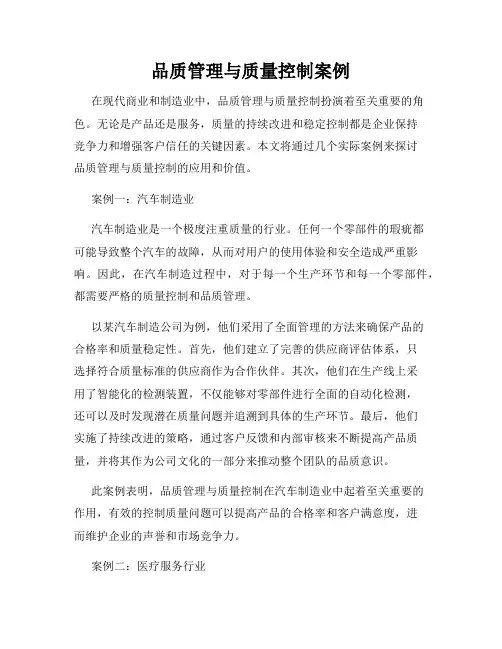 品质管理与质量控制案例

在现代商业和制造业中，品质管理与质量控制扮演着至关重要的角色。无论是产品还是服务，质量的持续改进和稳定控制都是企业保持竞争力和增强客户信任的关键因素。本文将通过几个实际案例来探讨品质管理与质量控制的应用和价值。

案例一：汽车制造业

汽车制造业是一个极度注重质量的行业。任何一个零部件的瑕疵都可能导致整个汽车的故障，从而对用户的使用体验和安全造成严重影响。因此，在汽车制造过程中，对于每一个生产环节和每一个零部件，都需要严格的质量控制和品质管理。

以某汽车制造公司为例，他们采用了全面管理的方法来确保产品的合格率和质量稳定性。首先，他们建立了完善的供应商评估体系，只选择符合质量标准的供应商作为合作伙伴。其次，他们在生产线上采用了智能化的检测装置，不仅能够对零部件进行全面的自动化检测，还可以及时发现潜在质量问题并追溯到具体的生产环节。最后，他们实施了持续改进的策略，通过客户反馈和内部审核来不断提高产品质量，并将其作为公司文化的一部分来推动整个团队的品质意识。

此案例表明，品质管理与质量控制在汽车制造业中起着至关重要的作用，有效的控制质量问题可以提高产品的合格率和客户满意度，进而维护企业的声誉和市场竞争力。

案例二：医疗服务行业